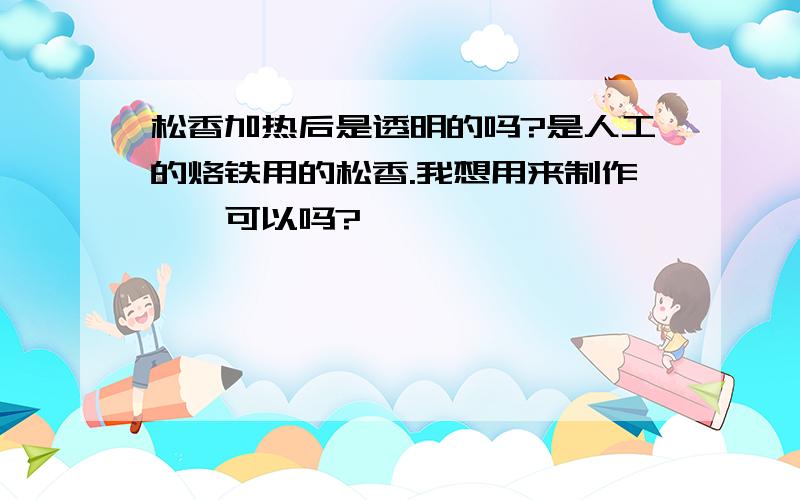 松香加热后是透明的吗?是人工的烙铁用的松香.我想用来制作 可以吗?